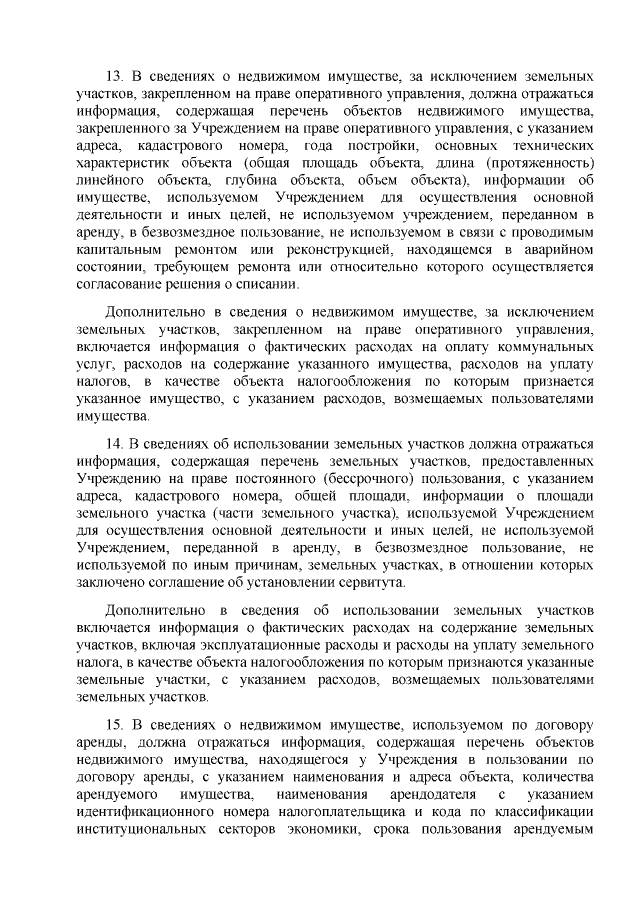 13. В сведениях о недвижимом имуществе, за исключением земельных участков, закрепленном на праве оперативного управления, должна отражаться информация, содержащая перечень объектов недвижимого имущества, закрепленного за Учреждением на праве оперативного управления, с указанием адреса, кадастрового номера, года постройки, основных технических характеристик объекта (общая площадь объекта, длина (протяженность) линейного объекта, глубина объекта, объем объекта), информации об имуществе, используемом Учреждением для осуществления основной деятельности и иных целей, не используемом учреждением, переданном в аренду, в безвозмездное пользование, не используемом в связи с проводимым капитальным ремонтом или реконструкцией, находящемся в аварийном состоянии, требующем ремонта или относительно которого осуществляется согласование решения о списании.

Дополнительно в сведения о недвижимом имуществе, за исключением земельных участков, закрепленном на праве оперативного управления, включается информация о фактических расходах на оплату коммунальных услуг, расходов на содержание указанного имущества, расходов на уплату налогов, в качестве объекта налогообложения по которым признается указанное имущество, с указанием расходов, возмещаемых пользователями имущества.

14. В сведениях об использовании земельных участков должна отражаться информация, содержащая перечень земельных участков, предоставленных Учреждению на праве постоянного (бессрочного) пользования, с указанием адреса, кадастрового номера, общей площади, информации о площади земельного участка (части земельного участка), используемой Учреждением для осуществления основной деятельности и иных целей, не используемой Учреждением, переданной в аренду, в безвозмездное пользование, не используемой по иным причинам, земельных участках, в отношении которых заключено соглашение об установлении сервитута.

Дополнительно в сведения об использовании земельных участков включается информация о фактических расходах на содержание земельных участков, включая эксплуатационные расходы и расходы на уплату земельного налога, в качестве объекта налогообложения по которым признаются указанные земельные участки, с указанием расходов, возмещаемых пользователями земельных участков.

15. В сведениях о недвижимом имуществе, используемом по договору аренды, должна отражаться информация, содержащая перечень объектов недвижимого имущества, находящегося у Учреждения в пользовании по договору аренды, с указанием наименования и адреса объекта, количества арендуемого имущества, наименования арендодателя с указанием идентификационного номера налогоплательщика и кода по классификации институциональных секторов экономики, срока пользования арендуемым